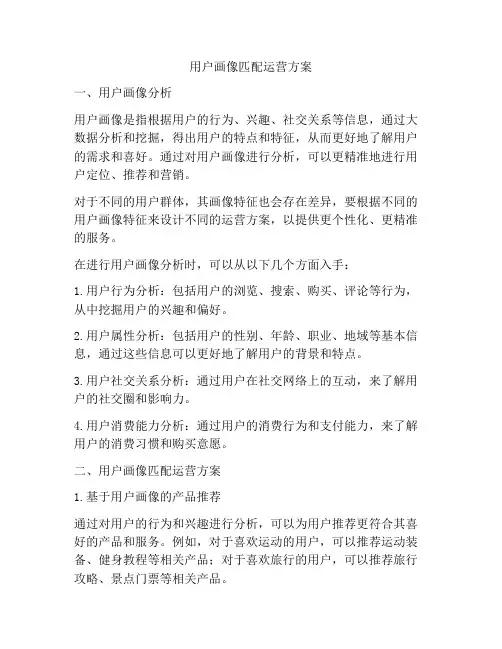 用户画像匹配运营方案

一、用户画像分析

用户画像是指根据用户的行为、兴趣、社交关系等信息，通过大数据分析和挖掘，得出用户的特点和特征，从而更好地了解用户的需求和喜好。通过对用户画像进行分析，可以更精准地进行用户定位、推荐和营销。

对于不同的用户群体，其画像特征也会存在差异，要根据不同的用户画像特征来设计不同的运营方案，以提供更个性化、更精准的服务。

在进行用户画像分析时，可以从以下几个方面入手：

1. 用户行为分析：包括用户的浏览、搜索、购买、评论等行为，从中挖掘用户的兴趣和偏好。

2. 用户属性分析：包括用户的性别、年龄、职业、地域等基本信息，通过这些信息可以更好地了解用户的背景和特点。

3. 用户社交关系分析：通过用户在社交网络上的互动，来了解用户的社交圈和影响力。

4. 用户消费能力分析：通过用户的消费行为和支付能力，来了解用户的消费习惯和购买意愿。

二、用户画像匹配运营方案

1. 基于用户画像的产品推荐

通过对用户的行为和兴趣进行分析，可以为用户推荐更符合其喜好的产品和服务。例如，对于喜欢运动的用户，可以推荐运动装备、健身教程等相关产品；对于喜欢旅行的用户，可以推荐旅行攻略、景点门票等相关产品。